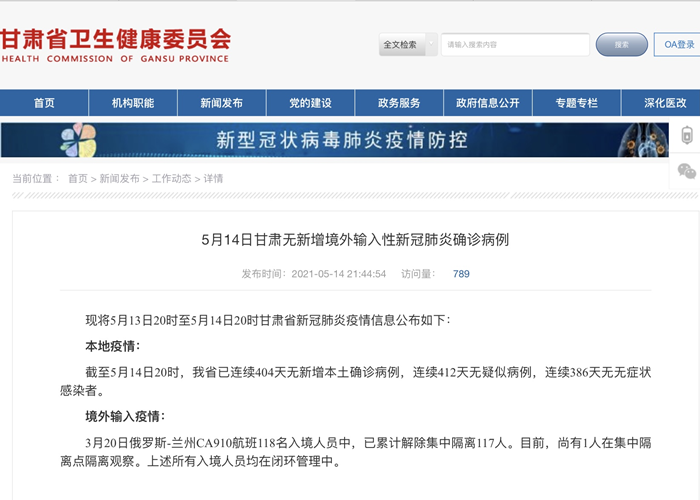 甘肃省卫生健康委员会
HEALTH COMMISSION OF GANSU PROVINCE

全文检索
请输入搜索内容
搜索
OA登录

首页
机构职能
新闻发布
党的建设
政务服务
政府信息公开
专题专栏
深化医改

新型冠状病毒肺炎疫情防控

当前位置： 首页 > 新闻发布 > 工作动态 > 详情

5月14日甘肃无新增境外输入性新冠肺炎确诊病例

发布时间： 2021-05-14 21:44:54 访问量： 789

现将5月13日20时至5月14日20时甘肃省新冠肺炎疫情信息公布如下：

本地疫情：

截至5月14日20时，我省已连续404天无新增本土确诊病例，连续412天无疑似病例，连续386天无无症状感染者。

境外输入疫情：

3月20日俄罗斯-兰州CA910航班118名入境人员中，已累计解除集中隔离117人。目前，尚有1人在集中隔离点隔离观察。上述所有入境人员均在闭环管理中。